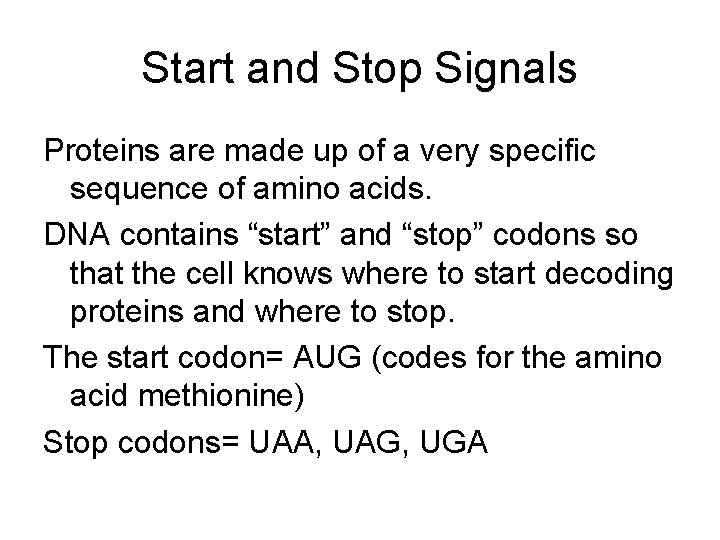 Start and Stop Signals

Proteins are made up of a very specific sequence of amino acids.

DNA contains "start" and "stop" codons so that the cell knows where to start decoding proteins and where to stop.

The start codon= AUG (codes for the amino acid methionine)

Stop codons= UAA, UAG, UGA